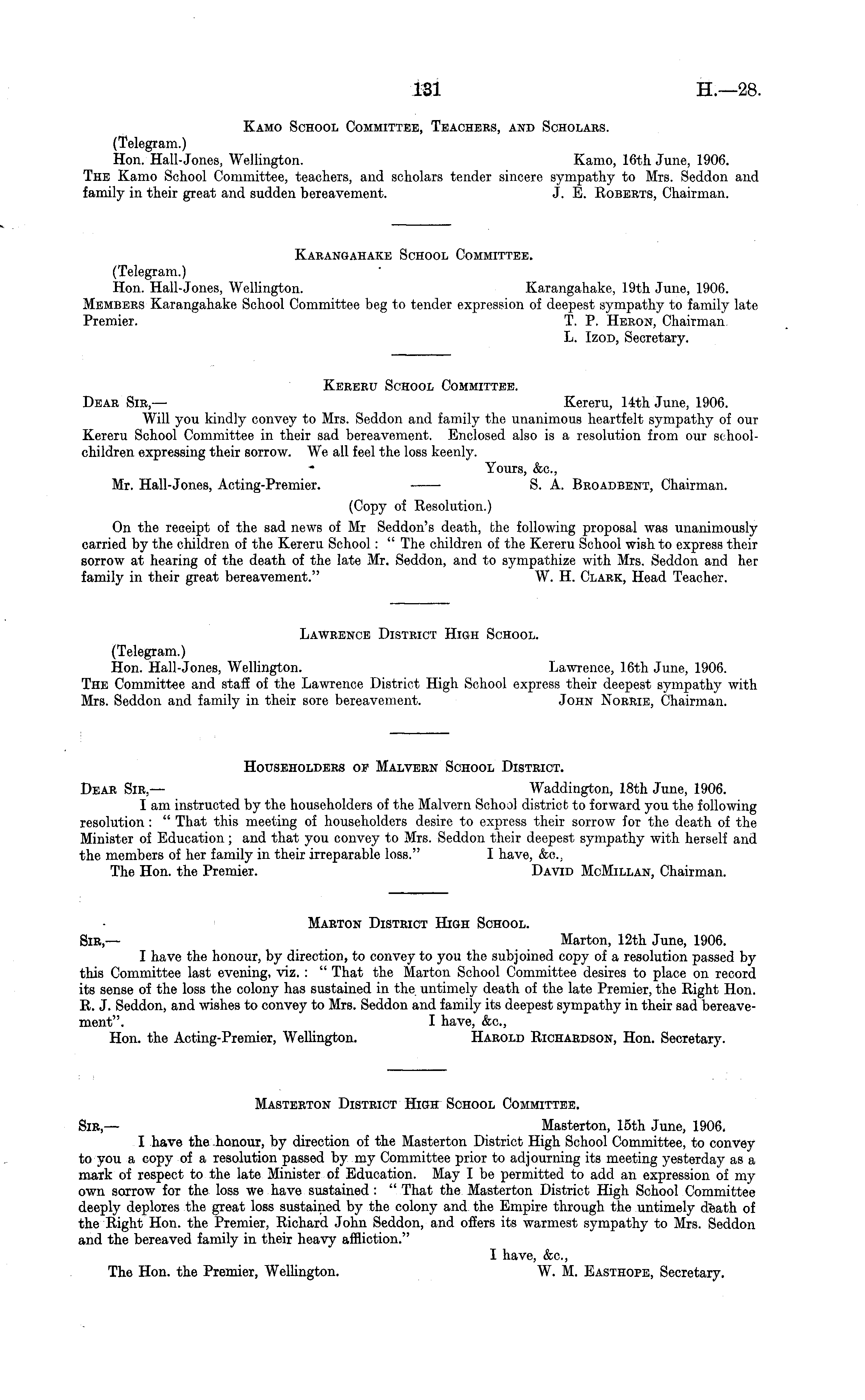 131 H.—28.

Kamo School Committee, Teachers, and Scholars.

(Telegram.)

Hon. Hall-Jones, Wellington. Kamo, 16th June, 1906.

The Kamo School Committee, teachers, and scholars tender sincere sympathy to Mrs. Seddon and family in their great and sudden bereavement. J. E. Roberts, Chairman.

Karangahake School Committee.

(Telegram.)

Hon. Hall-Jones, Wellington. Karangahake, 19th June, 1906.

Members Karangahake School Committee beg to tender expression of deepest sympathy to family late Premier. T. P. Heron, Chairman.
L. Izod, Secretary.

Kereru School Committee.

Dear Sir,— Kereru, 14th June, 1906.

Will you kindly convey to Mrs. Seddon and family the unanimous heartfelt sympathy of our Kereru School Committee in their sad bereavement. Enclosed also is a resolution from our schoolchildren expressing their sorrow. We all feel the loss keenly.

Yours, &c.,

Mr. Hall-Jones, Acting-Premier. S. A. Broadbent, Chairman.

(Copy of Resolution.)

On the receipt of the sad news of Mr Seddon's death, the following proposal was unanimously carried by the children of the Kereru School: "The children of the Kereru School wish to express their sorrow at hearing of the death of the late Mr. Seddon, and to sympathize with Mrs. Seddon and her family in their great bereavement." W. H. Clark, Head Teacher.

Lawrence District High School.

(Telegram.)

Hon. Hall-Jones, Wellington. Lawrence, 16th June, 1906.

The Committee and staff of the Lawrence District High School express their deepest sympathy with Mrs. Seddon and family in their sore bereavement. John Norrie, Chairman.

Householders of Malvern School District.

Dear Sir,— Waddington, 18th June, 1906.

I am instructed by the householders of the Malvern School district to forward you the following resolution: "That this meeting of householders desire to express their sorrow for the death of the Minister of Education; and that you convey to Mrs. Seddon their deepest sympathy with herself and the members of her family in their irreparable loss." I have, &c.,

The Hon. the Premier. David McMillan, Chairman.

Marton District High School.

Sir,— Marton, 12th June, 1906.

I have the honour, by direction, to convey to you the subjoined copy of a resolution passed by this Committee last evening, viz.: "That the Marton School Committee desires to place on record its sense of the loss the colony has sustained in the untimely death of the late Premier, the Right Hon. R. J. Seddon, and wishes to convey to Mrs. Seddon and family its deepest sympathy in their sad bereavement". I have, &c.,

Hon. the Acting-Premier, Wellington. Harold Richardson, Hon. Secretary.

Masterton District High School Committee.

Sir,— Masterton, 15th June, 1906.

I have the honour, by direction of the Masterton District High School Committee, to convey to you a copy of a resolution passed by my Committee prior to adjourning its meeting yesterday as a mark of respect to the late Minister of Education. May I be permitted to add an expression of my own sorrow for the loss we have sustained: "That the Masterton District High School Committee deeply deplores the great loss sustained by the colony and the Empire through the untimely death of the Right Hon. the Premier, Richard John Seddon, and offers its warmest sympathy to Mrs. Seddon and the bereaved family in their heavy affliction."

I have, &c.,

The Hon. the Premier, Wellington. W. M. Easthope, Secretary.